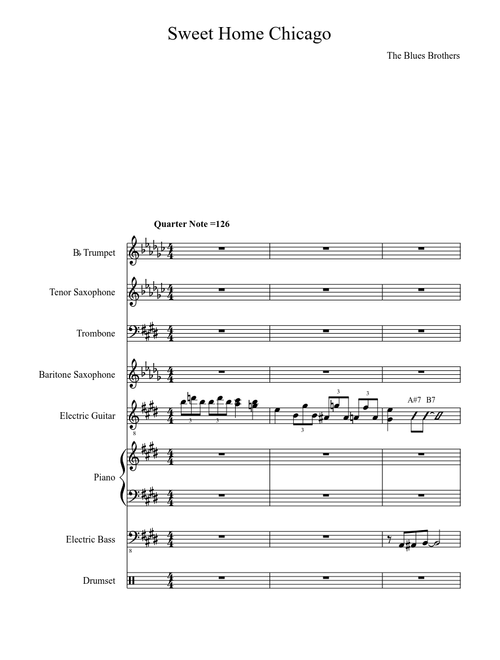 Sweet Home Chicago

The Blues Brothers

Quarter Note =126

B♭ Trumpet

Tenor Saxophone

Trombone

Baritone Saxophone

Electric Guitar

3 3 3 3 3

A#7 B7

8

Piano

Electric Bass

8

Drumset